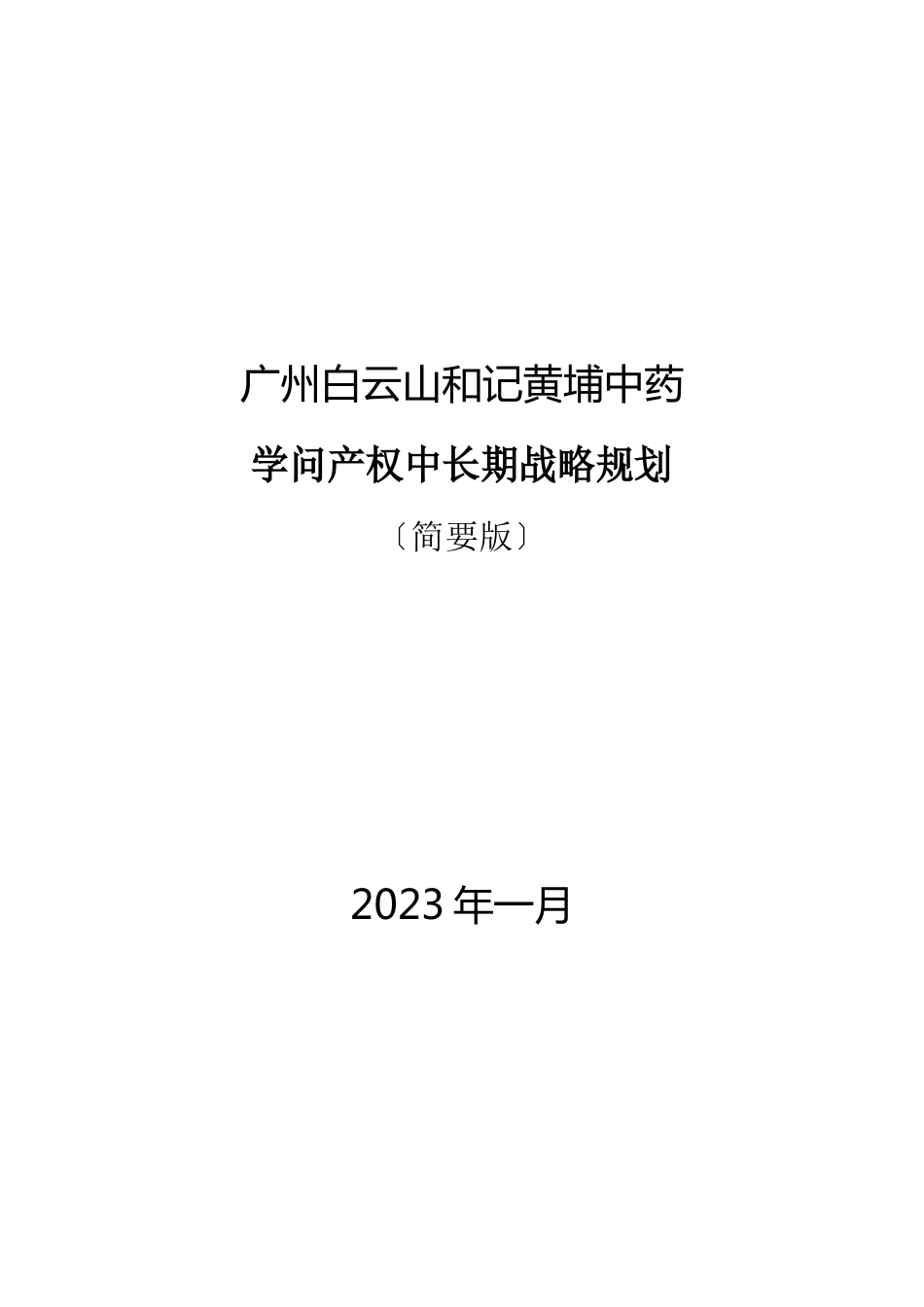 广州白云山和记黄埔中药

学问产权中长期战略规划

〔简要版〕

2023 年一月